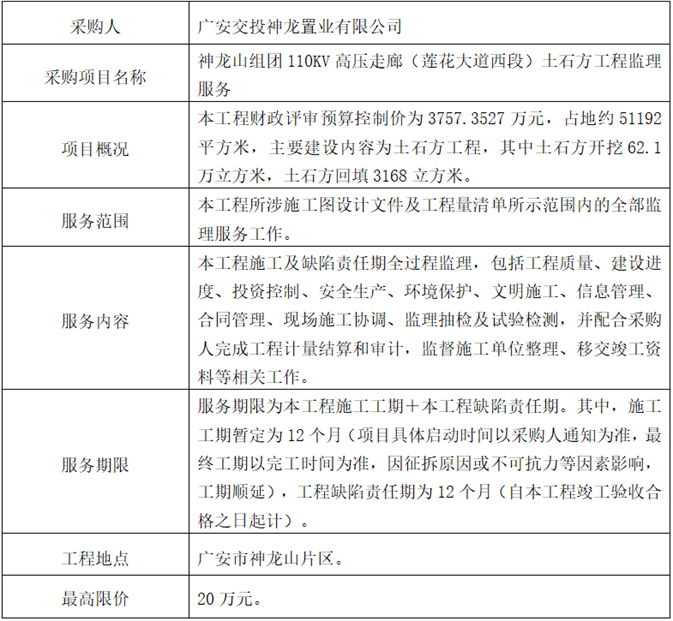 | 采购人 | 广安交投神龙置业有限公司 |
|---|---|
| 采购项目名称 | 神龙山组团110KV高压走廊（莲花大道西段）土石方工程监理服务 |
| 项目概况 | 本工程财政评审预算控制价为3757.3527万元，占地约51192平方米，主要建设内容为土石方工程，其中土石方开挖62.1万立方米，土石方回填3168立方米。 |
| 服务范围 | 本工程所涉施工图设计文件及工程量清单所示范围内的全部监理服务工作。 |
| 服务内容 | 本工程施工及缺陷责任期全过程监理，包括工程质量、建设进度、投资控制、安全生产、环境保护、文明施工、信息管理、合同管理、现场施工协调、监理抽检及试验检测，并配合采购人完成工程计量结算和审计，监督施工单位整理、移交竣工资料等相关工作。 |
| 服务期限 | 服务期限为本工程施工工期＋本工程缺陷责任期。其中，施工工期暂定为12个月（项目具体启动时间以采购人通知为准，最终工期以完工时间为准，因征拆原因或不可抗力等因素影响，工期顺延），工程缺陷责任期为12个月（自本工程竣工验收合格之日起计）。 |
| 工程地点 | 广安市神龙山片区。 |
| 最高限价 | 20万元。 |